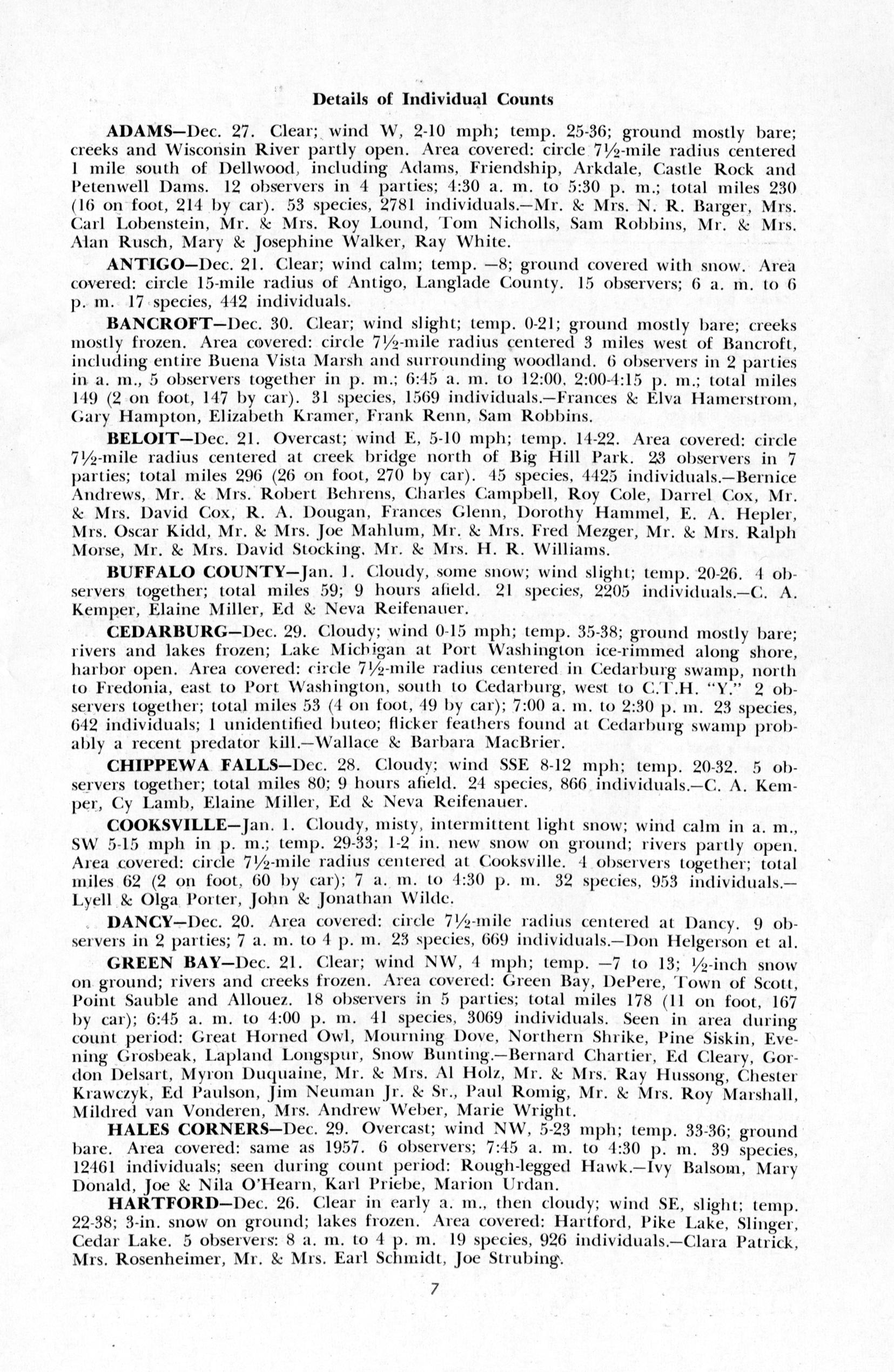 Details of Individual Counts

ADAMS—Dec. 27. Clear; wind W, 2-10 mph; temp. 25-36; ground mostly bare; creeks and Wisconsin River partly open. Area covered: circle 7½-mile radius centered 1 mile south of Dellwood, including Adams, Friendship, Arkdale, Castle Rock and Petenwell Dams. 12 observers in 4 parties; 4:30 a. m. to 5:30 p. m.; total miles 230 (16 on foot, 214 by car). 53 species, 2781 individuals.—Mr. & Mrs. N. R. Barger, Mrs. Carl Lobenstein, Mr. & Mrs. Roy Lound, Tom Nicholls, Sam Robbins, Mr. & Mrs. Alan Rusch, Mary & Josephine Walker, Ray White.

ANTIGO—Dec. 21. Clear; wind calm; temp. —8; ground covered with snow. Area covered: circle 15-mile radius of Antigo, Langlade County. 15 observers; 6 a. m. to 6 p. m. 17 species, 442 individuals.

BANCROFT—Dec. 30. Clear; wind slight; temp. 0-21; ground mostly bare; creeks mostly frozen. Area covered: circle 7½-mile radius centered 3 miles west of Bancroft, including entire Buena Vista Marsh and surrounding woodland. 6 observers in 2 parties in a. m., 5 observers together in p. m.; 6:45 a. m. to 12:00, 2:00-4:15 p. m.; total miles 149 (2 on foot, 147 by car). 31 species, 1569 individuals.—Frances & Elva Hamerstrom, Gary Hampton, Elizabeth Kramer, Frank Renn, Sam Robbins.

BELOIT—Dec. 21. Overcast; wind E, 5-10 mph; temp. 14-22. Area covered: circle 7½-mile radius centered at creek bridge north of Big Hill Park. 23 observers in 7 parties; total miles 296 (26 on foot, 270 by car). 45 species, 4425 individuals.—Bernice Andrews, Mr. & Mrs. Robert Behrens, Charles Campbell, Roy Cole, Darrel Cox, Mr. & Mrs. David Cox, R. A. Dougan, Frances Glenn, Dorothy Hammel, E. A. Hepler, Mrs. Oscar Kidd, Mr. & Mrs. Joe Mahlum, Mr. & Mrs. Fred Mezger, Mr. & Mrs. Ralph Morse, Mr. & Mrs. David Stocking, Mr. & Mrs. H. R. Williams.

BUFFALO COUNTY—Jan. 1. Cloudy, some snow; wind slight; temp. 20-26. 4 observers together; total miles 59; 9 hours afield. 21 species, 2205 individuals.—C. A. Kemper, Elaine Miller, Ed & Neva Reifenauer.

CEDARBURG—Dec. 29. Cloudy; wind 0-15 mph; temp. 35-38; ground mostly bare; rivers and lakes frozen; Lake Michigan at Port Washington ice-rimmed along shore, harbor open. Area covered: circle 7½-mile radius centered in Cedarburg swamp, north to Fredonia, east to Port Washington, south to Cedarburg, west to C.T.H. "Y." 2 observers together; total miles 53 (4 on foot, 49 by car); 7:00 a. m. to 2:30 p. m. 23 species, 642 individuals; 1 unidentified buteo; flicker feathers found at Cedarburg swamp probably a recent predator kill.—Wallace & Barbara MacBrier.

CHIPPEWA FALLS—Dec. 28. Cloudy; wind SSE 8-12 mph; temp. 20-32. 5 observers together; total miles 80; 9 hours afield. 24 species, 866 individuals.—C. A. Kemper, Cy Lamb, Elaine Miller, Ed & Neva Reifenauer.

COOKSVILLE—Jan. 1. Cloudy, misty, intermittent light snow; wind calm in a. m., SW 5-15 mph in p. m.; temp. 29-33; 1-2 in. new snow on ground; rivers partly open. Area covered: circle 7½-mile radius centered at Cooksville. 4 observers together; total miles 62 (2 on foot, 60 by car); 7 a. m. to 4:30 p. m. 32 species, 953 individuals.—Lyell & Olga Porter, John & Jonathan Wilde.

DANCY—Dec. 20. Area covered: circle 7½-mile radius centered at Dancy. 9 observers in 2 parties; 7 a. m. to 4 p. m. 23 species, 669 individuals.—Don Helgerson et al.

GREEN BAY—Dec. 21. Clear; wind NW, 4 mph; temp. —7 to 13; ½-inch snow on ground; rivers and creeks frozen. Area covered: Green Bay, DePere, Town of Scott, Point Sauble and Allouez. 18 observers in 5 parties; total miles 178 (11 on foot, 167 by car); 6:45 a. m. to 4:00 p. m. 41 species, 3069 individuals. Seen in area during count period: Great Horned Owl, Mourning Dove, Northern Shrike, Pine Siskin, Evening Grosbeak, Lapland Longspur, Snow Bunting.—Bernard Chartier, Ed Cleary, Gordon Delsart, Myron Duquaine, Mr. & Mrs. Al Holz, Mr. & Mrs. Ray Hussong, Chester Krawczyk, Ed Paulson, Jim Neuman Jr. & Sr., Paul Romig, Mr. & Mrs. Roy Marshall, Mildred van Vonderen, Mrs. Andrew Weber, Marie Wright.

HALES CORNERS—Dec. 29. Overcast; wind NW, 5-23 mph; temp. 33-36; ground bare. Area covered: same as 1957. 6 observers; 7:45 a. m. to 4:30 p. m. 39 species, 12461 individuals; seen during count period: Rough-legged Hawk.—Ivy Balsom, Mary Donald, Joe & Nila O'Hearn, Karl Priebe, Marion Urdan.

HARTFORD—Dec. 26. Clear in early a. m., then cloudy; wind SE, slight; temp. 22-38; 3-in. snow on ground; lakes frozen. Area covered: Hartford, Pike Lake, Slinger, Cedar Lake. 5 observers: 8 a. m. to 4 p. m. 19 species, 926 individuals.—Clara Patrick, Mrs. Rosenheimer, Mr. & Mrs. Earl Schmidt, Joe Strubing.

7